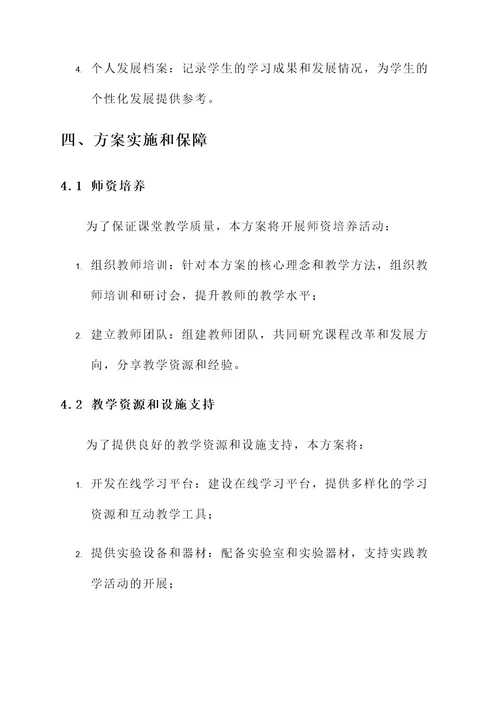 4. 个人发展档案：记录学生的学习成果和发展情况，为学生的个性化发展提供参考。

四、方案实施和保障

4.1 师资培养

为了保证课堂教学质量，本方案将开展师资培养活动：

1. 组织教师培训：针对本方案的核心理念和教学方法，组织教师培训和研讨会，提升教师的教学水平；

2. 建立教师团队：组建教师团队，共同研究课程改革和发展方向，分享教学资源和经验。

4.2 教学资源和设施支持

为了提供良好的教学资源和设施支持，本方案将：

1. 开发在线学习平台：建设在线学习平台，提供多样化的学习资源和互动教学工具；

2. 提供实验设备和器材：配备实验室和实验器材，支持实践教学活动的开展；